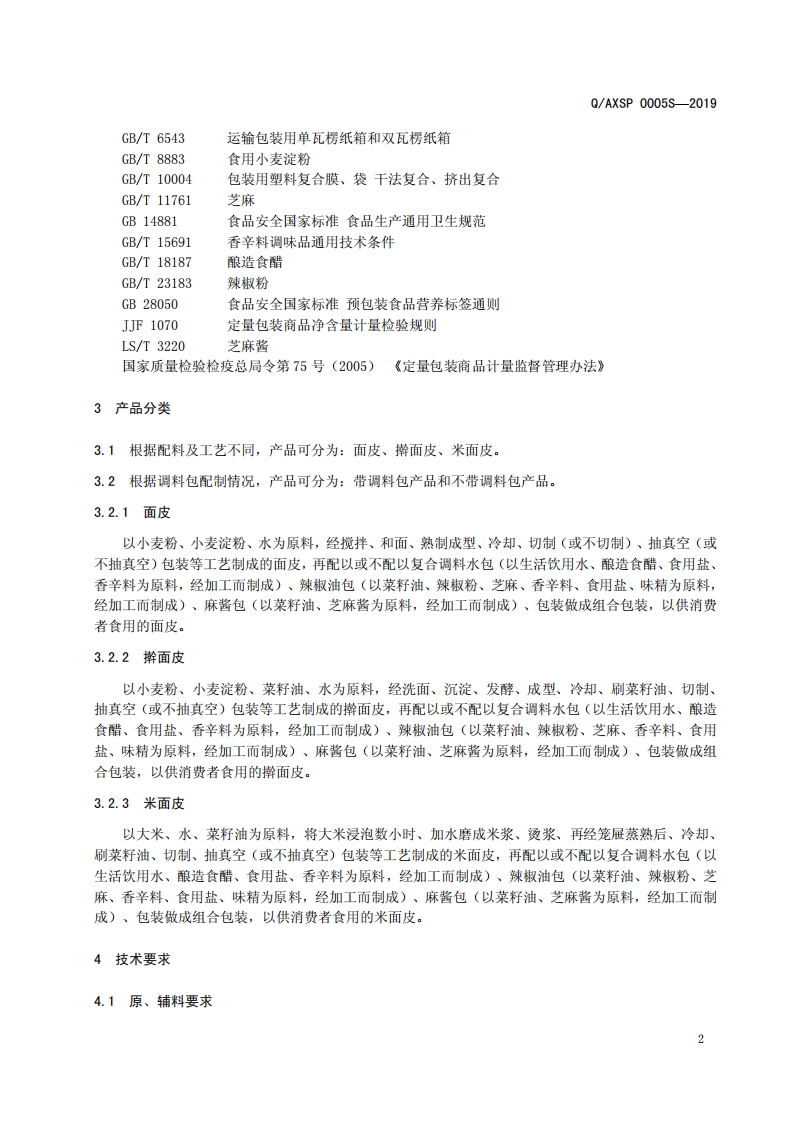 Q/AXSP 0005S—2019

GB/T 6543　运输包装用单瓦楞纸箱和双瓦楞纸箱
GB/T 8883　食用小麦淀粉
GB/T 10004　包装用塑料复合膜、袋 干法复合、挤出复合
GB/T 11761　芝麻
GB 14881　食品安全国家标准 食品生产通用卫生规范
GB/T 15691　香辛料调味品通用技术条件
GB/T 18187　酿造食醋
GB/T 23183　辣椒粉
GB 28050　食品安全国家标准 预包装食品营养标签通则
JJF 1070　定量包装商品净含量计量检验规则
LS/T 3220　芝麻酱
国家质量检验检疫总局令第75号（2005）《定量包装商品计量监督管理办法》

3　产品分类

3.1　根据配料及工艺不同，产品可分为：面皮、擀面皮、米面皮。

3.2　根据调料包配制情况，产品可分为：带调料包产品和不带调料包产品。

3.2.1　面皮

以小麦粉、小麦淀粉、水为原料，经搅拌、和面、熟制成型、冷却、切制（或不切制）、抽真空（或不抽真空）包装等工艺制成的面皮，再配以或不配以复合调料水包（以生活饮用水、酿造食醋、食用盐、香辛料为原料，经加工而制成）、辣椒油包（以菜籽油、辣椒粉、芝麻、香辛料、食用盐、味精为原料，经加工而制成）、麻酱包（以菜籽油、芝麻酱为原料，经加工而制成）、包装做成组合包装，以供消费者食用的面皮。

3.2.2　擀面皮

以小麦粉、小麦淀粉、菜籽油、水为原料，经洗面、沉淀、发酵、成型、冷却、刷菜籽油、切制、抽真空（或不抽真空）包装等工艺制成的擀面皮，再配以或不配以复合调料水包（以生活饮用水、酿造食醋、食用盐、香辛料为原料，经加工而制成）、辣椒油包（以菜籽油、辣椒粉、芝麻、香辛料、食用盐、味精为原料，经加工而制成）、麻酱包（以菜籽油、芝麻酱为原料，经加工而制成）、包装做成组合包装，以供消费者食用的擀面皮。

3.2.3　米面皮

以大米、水、菜籽油为原料，将大米浸泡数小时、加水磨成米浆、烫浆、再经笼屉蒸熟后、冷却、刷菜籽油、切制、抽真空（或不抽真空）包装等工艺制成的米面皮，再配以或不配以复合调料水包（以生活饮用水、酿造食醋、食用盐、香辛料为原料，经加工而制成）、辣椒油包（以菜籽油、辣椒粉、芝麻、香辛料、食用盐、味精为原料，经加工而制成）、麻酱包（以菜籽油、芝麻酱为原料，经加工而制成）、包装做成组合包装，以供消费者食用的米面皮。

4　技术要求

4.1　原、辅料要求

2